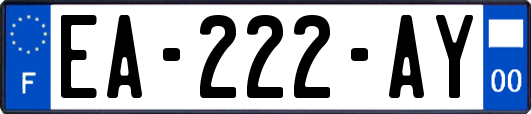 F
EA-222-AY
00